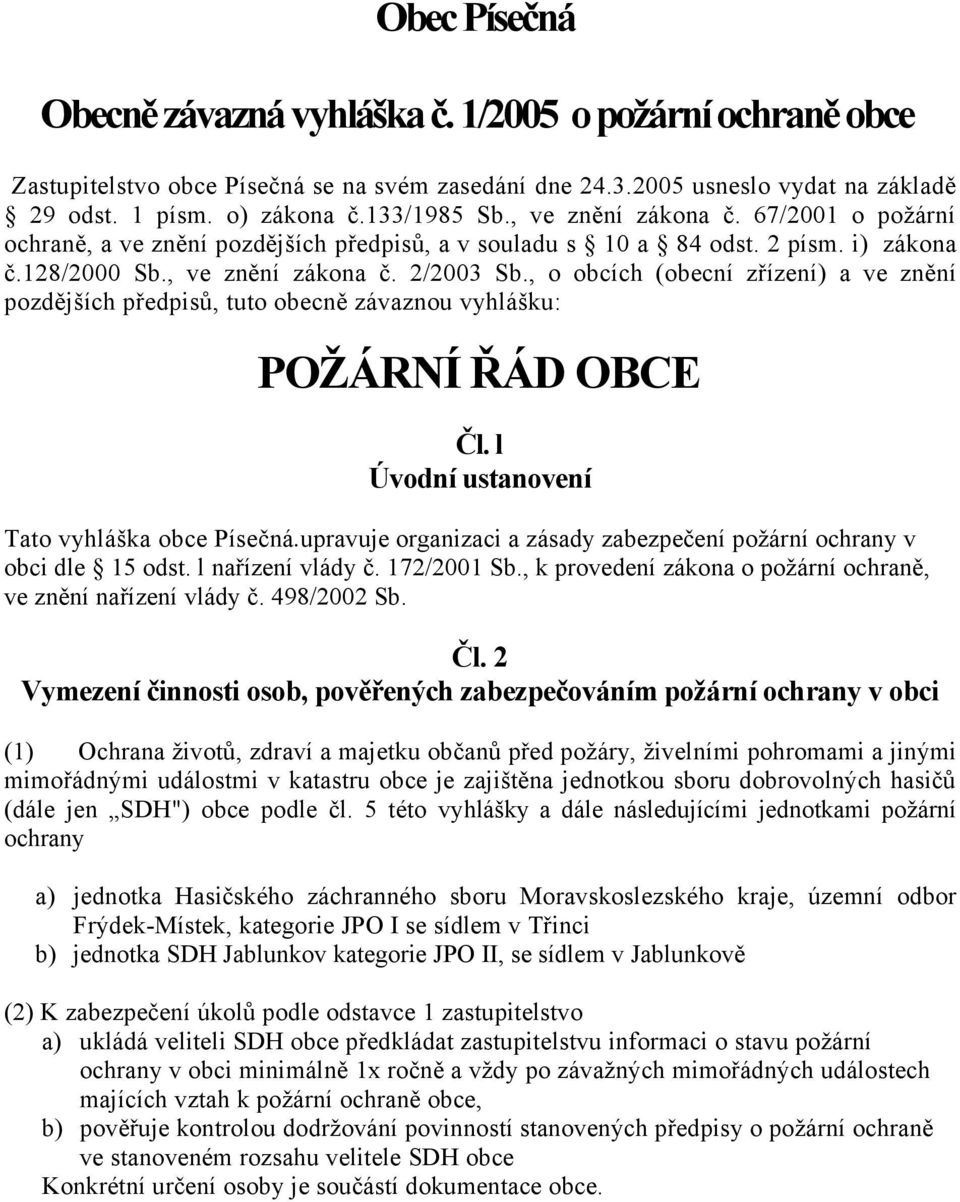 Obec Písečná

Obecně závazná vyhláška č. 1/2005 o požární ochraně obce

Zastupitelstvo obce Písečná se na svém zasedání dne 24.3.2005 usneslo vydat na základě § 29 odst. 1 písm. o) zákona č.133/1985 Sb., ve znění zákona č. 67/2001 o požární ochraně, a ve znění pozdějších předpisů, a v souladu s § 10 a § 84 odst. 2 písm. i) zákona č.128/2000 Sb., ve znění zákona č. 2/2003 Sb., o obcích (obecní zřízení) a ve znění pozdějších předpisů, tuto obecně závaznou vyhlášku:

POŽÁRNÍ ŘÁD OBCE

Čl. l
Úvodní ustanovení

Tato vyhláška obce Písečná.upravuje organizaci a zásady zabezpečení požární ochrany v obci dle § 15 odst. l nařízení vlády č. 172/2001 Sb., k provedení zákona o požární ochraně, ve znění nařízení vlády č. 498/2002 Sb.

Čl. 2
Vymezení činnosti osob, pověřených zabezpečováním požární ochrany v obci

(1) Ochrana životů, zdraví a majetku občanů před požáry, živelními pohromami a jinými mimořádnými událostmi v katastru obce je zajištěna jednotkou sboru dobrovolných hasičů (dále jen „SDH") obce podle čl. 5 této vyhlášky a dále následujícími jednotkami požární ochrany

a) jednotka Hasičského záchranného sboru Moravskoslezského kraje, územní odbor Frýdek-Místek, kategorie JPO I se sídlem v Třinci
b) jednotka SDH Jablunkov kategorie JPO II, se sídlem v Jablunkově

(2) K zabezpečení úkolů podle odstavce 1 zastupitelstvo
a) ukládá veliteli SDH obce předkládat zastupitelstvu informaci o stavu požární ochrany v obci minimálně 1x ročně a vždy po závažných mimořádných událostech majících vztah k požární ochraně obce,
b) pověřuje kontrolou dodržování povinností stanovených předpisy o požární ochraně ve stanoveném rozsahu velitele SDH obce
Konkrétní určení osoby je součástí dokumentace obce.